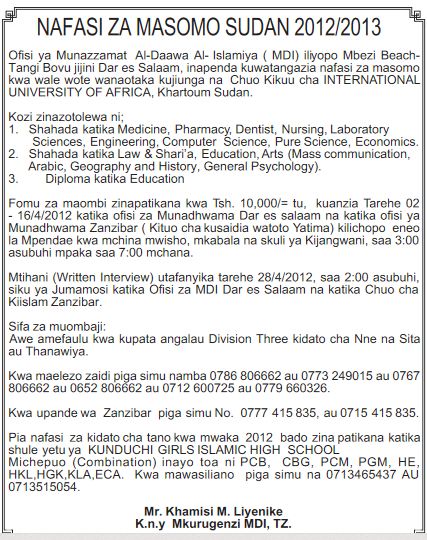 NAFASI ZA MASOMO SUDAN 2012/2013

Ofisi ya Munazzamat Al-Daawa Al- Islamiya ( MDI) iliyopo Mbezi Beach-Tangi Bovu jijini Dar es Salaam, inapenda kuwatangazia nafasi za masomo kwa wale wote wanaotaka kujiunga na Chuo Kikuu cha INTERNATIONAL UNIVERSITY OF AFRICA, Khartoum Sudan.

Kozi zinazotolewa ni;
1. Shahada katika Medicine, Pharmacy, Dentist, Nursing, Laboratory Sciences, Engineering, Computer Science, Pure Science, Economics.
2. Shahada katika Law & Shari'a, Education, Arts (Mass communication, Arabic, Geography and History, General Psychology).
3. Diploma katika Education

Fomu za maombi zinapatikana kwa Tsh. 10,000/= tu, kuanzia Tarehe 02 - 16/4/2012 katika ofisi za Munadhwama Dar es salaam na katika ofisi ya Munadhwama Zanzibar ( Kituo cha kusaidia watoto Yatima) kilichopo eneo la Mpendae kwa mchina mwisho, mkabala na skuli ya Kijangwani, saa 3:00 asubuhi mpaka saa 7:00 mchana.

Mtihani (Written Interview) utafanyika tarehe 28/4/2012, saa 2:00 asubuhi, siku ya Jumamosi katika Ofisi za MDI Dar es Salaam na katika Chuo cha Kiislam Zanzibar.

Sifa za muombaji:
Awe amefaulu kwa kupata angalau Division Three kidato cha Nne na Sita au Thanawiya.

Kwa maelezo zaidi piga simu namba 0786 806662 au 0773 249015 au 0767 806662 au 0652 806662 au 0712 600725 au 0779 660326.

Kwa upande wa Zanzibar piga simu No. 0777 415 835, au 0715 415 835.

Pia nafasi za kidato cha tano kwa mwaka 2012 bado zina patikana katika shule yetu ya KUNDUCHI GIRLS ISLAMIC HIGH SCHOOL Michepuo (Combination) inayo toa ni PCB, CBG, PCM, PGM, HE, HKL,HGK,KLA,ECA. Kwa mawasiliano piga simu na 0713465437 AU 0713515054.

Mr. Khamisi M. Liyenike
K.n.y Mkurugenzi MDI, TZ.